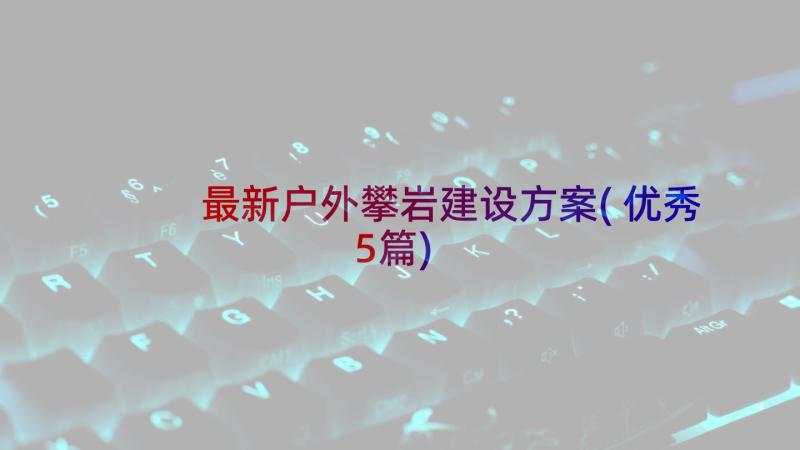 最新户外攀岩建设方案(优秀5篇)